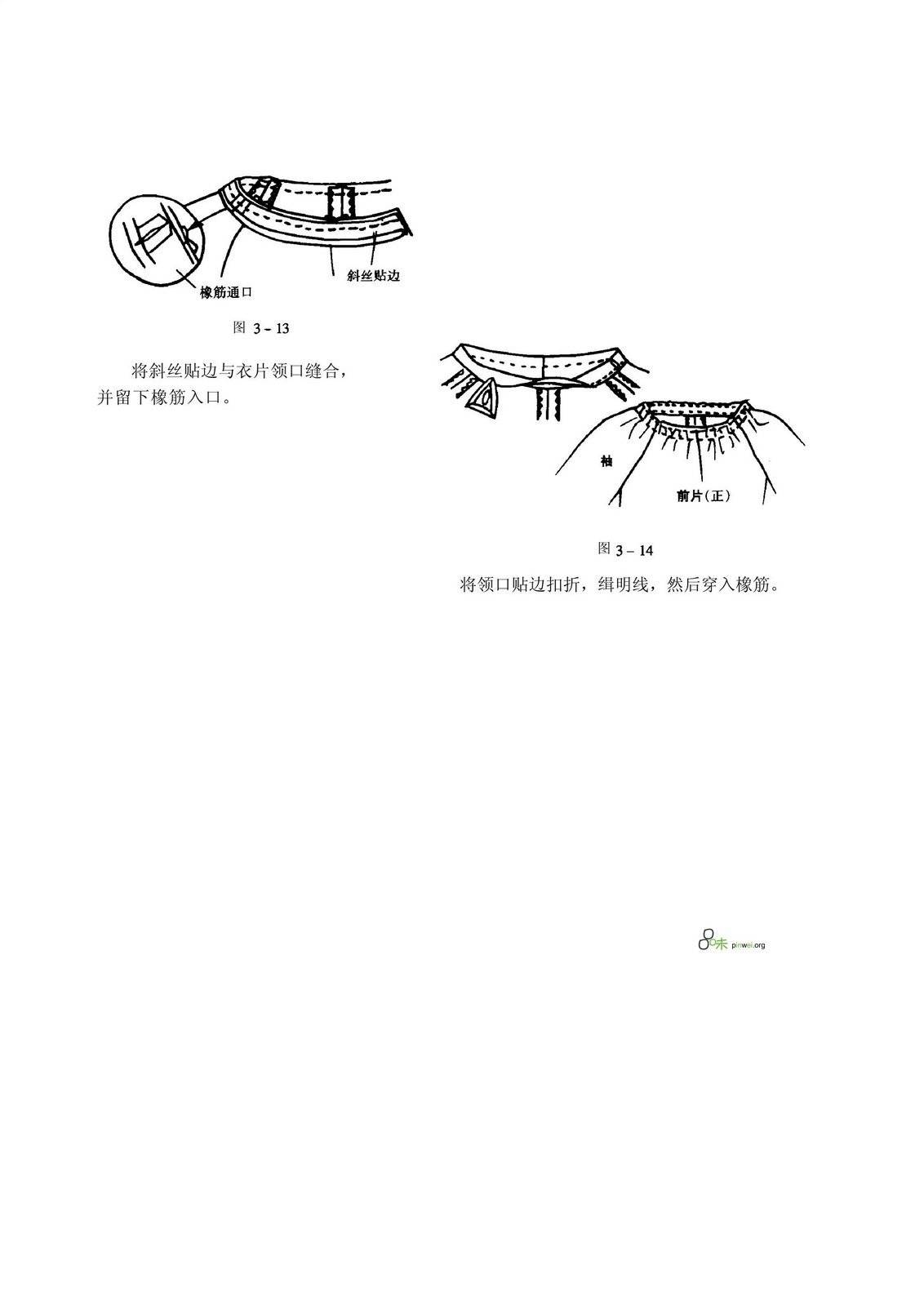 橡筋通口

斜丝贴边

图 3－13

将斜丝贴边与衣片领口缝合，并留下橡筋入口。

袖

前片(正)

图 3－14

将领口贴边扣折，缉明线，然后穿入橡筋。

品味 pinwei.org